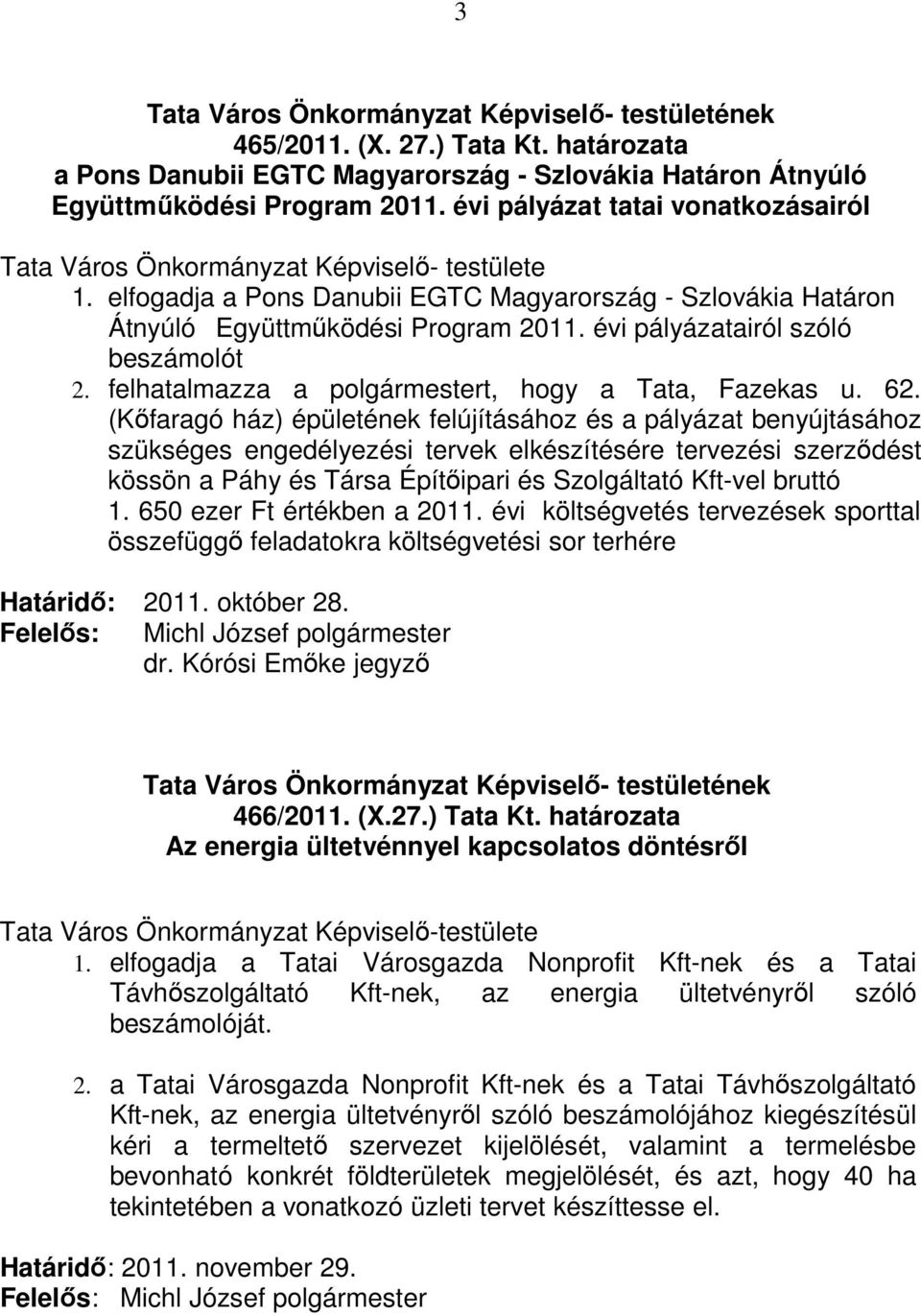 3

Tata Város Önkormányzat Képviselő- testületének 465/2011. (X. 27.) Tata Kt. határozata a Pons Danubii EGTC Magyarország - Szlovákia Határon Átnyúló Együttműködési Program 2011. évi pályázat tatai vonatkozásairól

Tata Város Önkormányzat Képviselő- testülete
1. elfogadja a Pons Danubii EGTC Magyarország - Szlovákia Határon Átnyúló Együttműködési Program 2011. évi pályázatairól szóló beszámolót
2. felhatalmazza a polgármestert, hogy a Tata, Fazekas u. 62. (Kőfaragó ház) épületének felújításához és a pályázat benyújtásához szükséges engedélyezési tervek elkészítésére tervezési szerződést kössön a Páhy és Társa Építőipari és Szolgáltató Kft-vel bruttó 1. 650 ezer Ft értékben a 2011. évi költségvetés tervezések sporttal összefüggő feladatokra költségvetési sor terhére

Határidő: 2011. október 28.
Felelős: Michl József polgármester
dr. Kórósi Emőke jegyző

Tata Város Önkormányzat Képviselő- testületének 466/2011. (X.27.) Tata Kt. határozata Az energia ültetvénnyel kapcsolatos döntésről

Tata Város Önkormányzat Képviselő-testülete
1. elfogadja a Tatai Városgazda Nonprofit Kft-nek és a Tatai Távhőszolgáltató Kft-nek, az energia ültetvényről szóló beszámolóját.

2. a Tatai Városgazda Nonprofit Kft-nek és a Tatai Távhőszolgáltató Kft-nek, az energia ültetvényről szóló beszámolójához kiegészítésül kéri a termeltető szervezet kijelölését, valamint a termelésbe bevonható konkrét földterületek megjelölését, és azt, hogy 40 ha tekintetében a vonatkozó üzleti tervet készíttesse el.

Határidő: 2011. november 29.
Felelős: Michl József polgármester